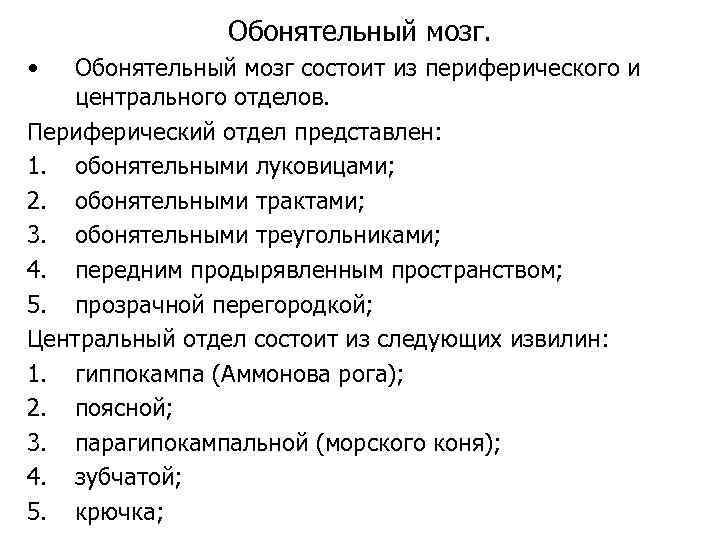 Обонятельный мозг.

• Обонятельный мозг состоит из периферического и центрального отделов.

Периферический отдел представлен:
1. обонятельными луковицами;
2. обонятельными трактами;
3. обонятельными треугольниками;
4. передним продырявленным пространством;
5. прозрачной перегородкой;

Центральный отдел состоит из следующих извилин:
1. гиппокампа (Аммонова рога);
2. поясной;
3. парагипокампальной (морского коня);
4. зубчатой;
5. крючка;